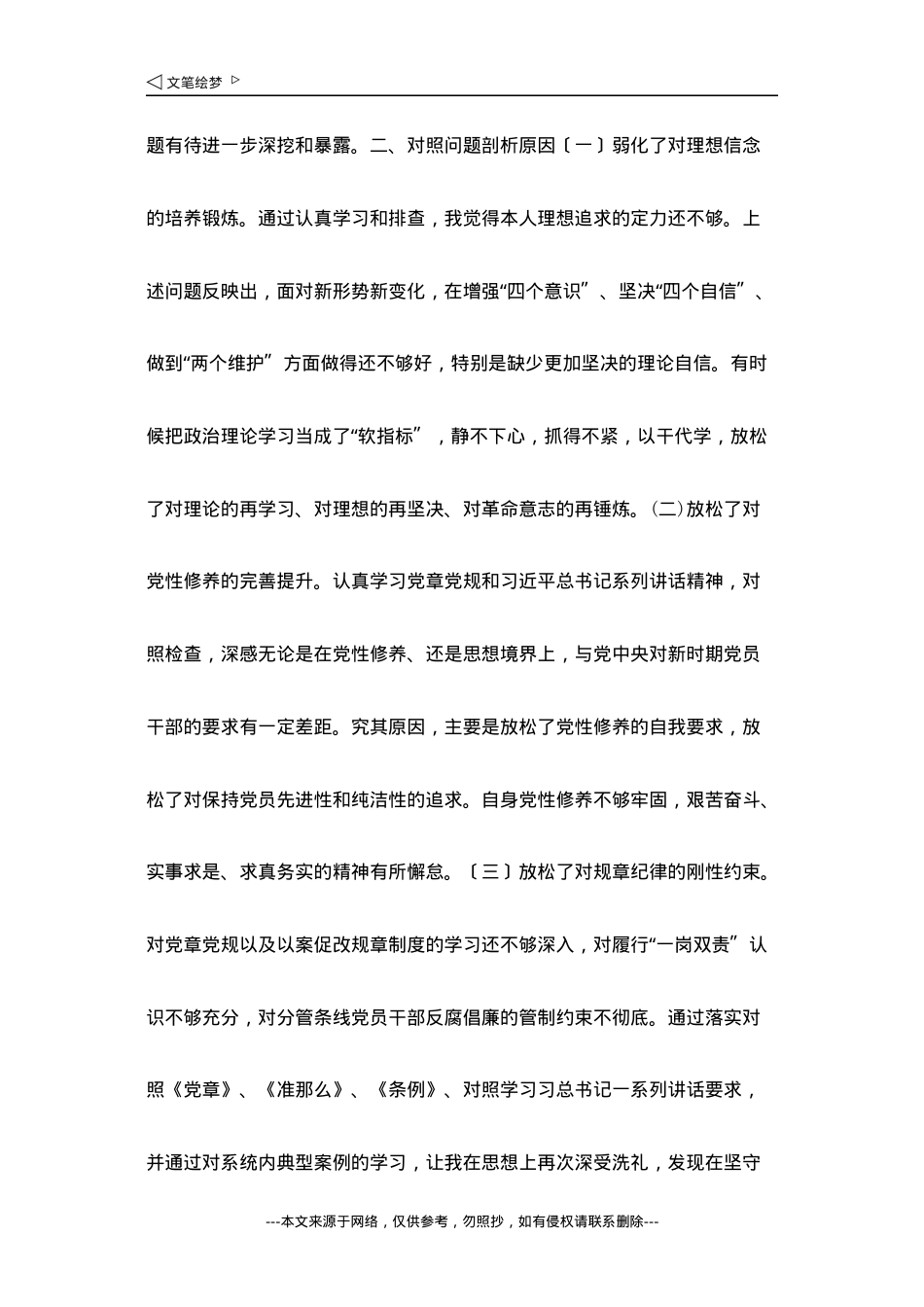 ◁ 文笔绘梦 ▷

题有待进一步深挖和暴露。二、对照问题剖析原因〔一〕弱化了对理想信念的培养锻炼。通过认真学习和排查，我觉得本人理想追求的定力还不够。上述问题反映出，面对新形势新变化，在增强“四个意识”、坚决“四个自信”、做到“两个维护”方面做得还不够好，特别是缺少更加坚决的理论自信。有时候把政治理论学习当成了“软指标”，静不下心，抓得不紧，以干代学，放松了对理论的再学习、对理想的再坚决、对革命意志的再锤炼。(二)放松了对党性修养的完善提升。认真学习党章党规和习近平总书记系列讲话精神，对照检查，深感无论是在党性修养、还是思想境界上，与党中央对新时期党员干部的要求有一定差距。究其原因，主要是放松了党性修养的自我要求，放松了对保持党员先进性和纯洁性的追求。自身党性修养不够牢固，艰苦奋斗、实事求是、求真务实的精神有所懈怠。〔三〕放松了对规章纪律的刚性约束。对党章党规以及以案促改规章制度的学习还不够深入，对履行“一岗双责”认识不够充分，对分管条线党员干部反腐倡廉的管制约束不彻底。通过落实对照《党章》、《准那么》、《条例》、对照学习习总书记一系列讲话要求，并通过对系统内典型案例的学习，让我在思想上再次深受洗礼，发现在坚守

---本文来源于网络，仅供参考，勿照抄，如有侵权请联系删除---